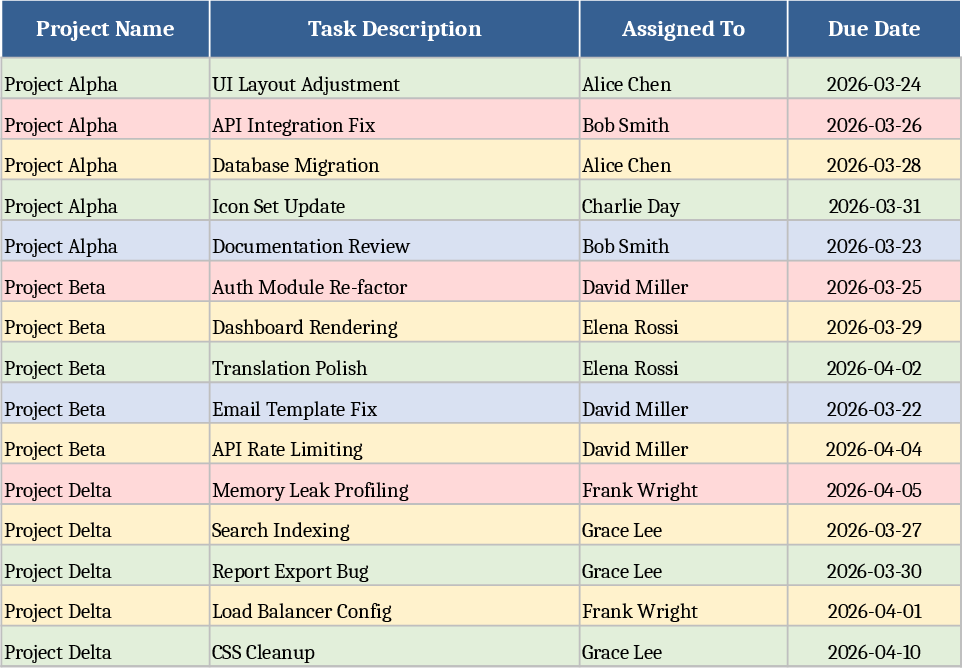 | Project Name | Task Description | Assigned To | Due Date |
|---|---|---|---|
| Project Alpha | UI Layout Adjustment | Alice Chen | 2026-03-24 |
| Project Alpha | API Integration Fix | Bob Smith | 2026-03-26 |
| Project Alpha | Database Migration | Alice Chen | 2026-03-28 |
| Project Alpha | Icon Set Update | Charlie Day | 2026-03-31 |
| Project Alpha | Documentation Review | Bob Smith | 2026-03-23 |
| Project Beta | Auth Module Re-factor | David Miller | 2026-03-25 |
| Project Beta | Dashboard Rendering | Elena Rossi | 2026-03-29 |
| Project Beta | Translation Polish | Elena Rossi | 2026-04-02 |
| Project Beta | Email Template Fix | David Miller | 2026-03-22 |
| Project Beta | API Rate Limiting | David Miller | 2026-04-04 |
| Project Delta | Memory Leak Profiling | Frank Wright | 2026-04-05 |
| Project Delta | Search Indexing | Grace Lee | 2026-03-27 |
| Project Delta | Report Export Bug | Grace Lee | 2026-03-30 |
| Project Delta | Load Balancer Config | Frank Wright | 2026-04-01 |
| Project Delta | CSS Cleanup | Grace Lee | 2026-04-10 |